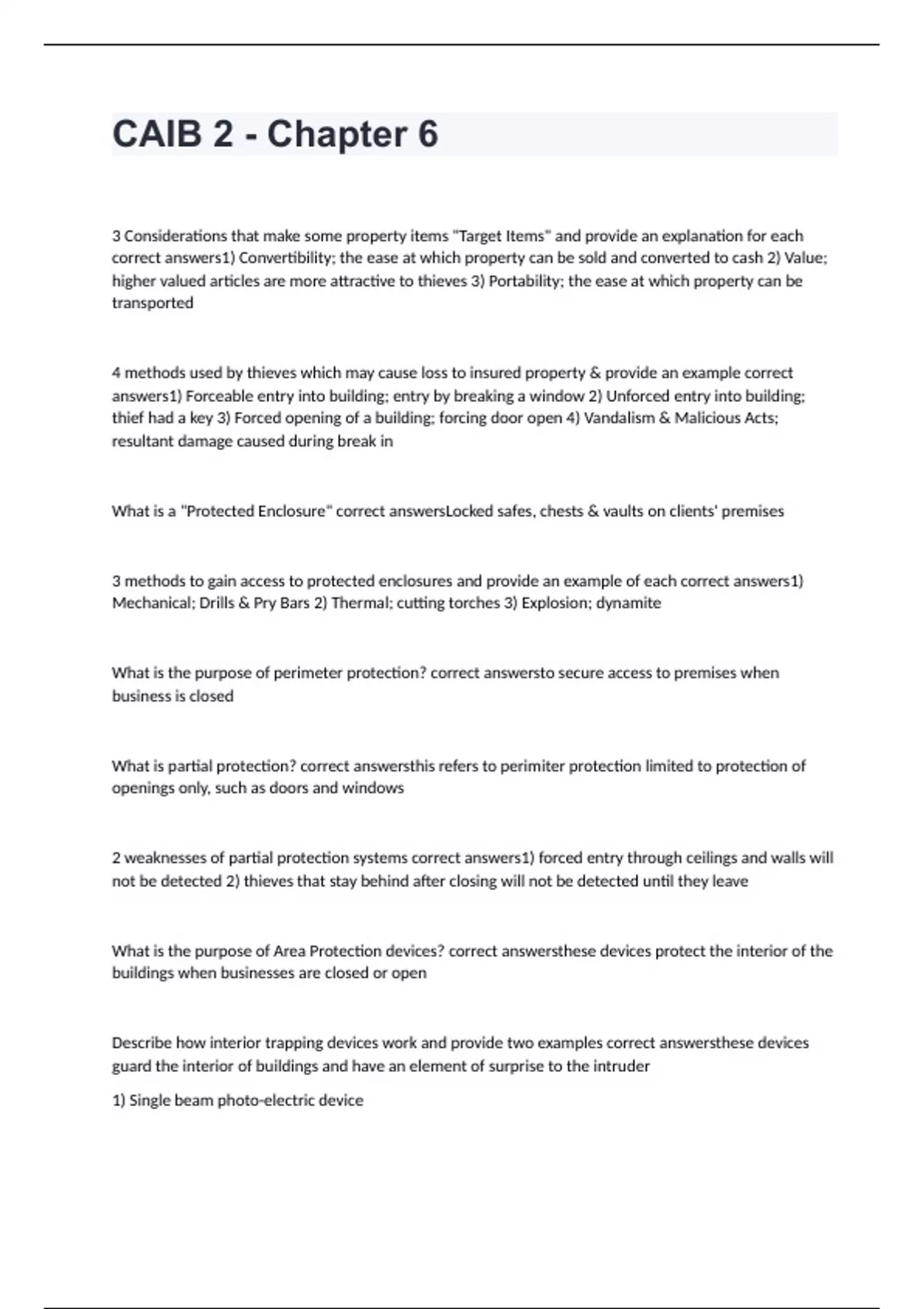 CAIB 2 - Chapter 6

3 Considerations that make some property items "Target Items" and provide an explanation for each correct answers1) Convertibility; the ease at which property can be sold and converted to cash 2) Value; higher valued articles are more attractive to thieves 3) Portability; the ease at which property can be transported

4 methods used by thieves which may cause loss to insured property & provide an example correct answers1) Forceable entry into building; entry by breaking a window 2) Unforced entry into building; thief had a key 3) Forced opening of a building; forcing door open 4) Vandalism & Malicious Acts; resultant damage caused during break in

What is a "Protected Enclosure" correct answersLocked safes, chests & vaults on clients' premises

3 methods to gain access to protected enclosures and provide an example of each correct answers1) Mechanical; Drills & Pry Bars 2) Thermal; cutting torches 3) Explosion; dynamite

What is the purpose of perimeter protection? correct answersto secure access to premises when business is closed

What is partial protection? correct answersthis refers to perimiter protection limited to protection of openings only, such as doors and windows

2 weaknesses of partial protection systems correct answers1) forced entry through ceilings and walls will not be detected 2) thieves that stay behind after closing will not be detected until they leave

What is the purpose of Area Protection devices? correct answersthese devices protect the interior of the buildings when businesses are closed or open

Describe how interior trapping devices work and provide two examples correct answersthese devices guard the interior of buildings and have an element of surprise to the intruder

1) Single beam photo-electric device